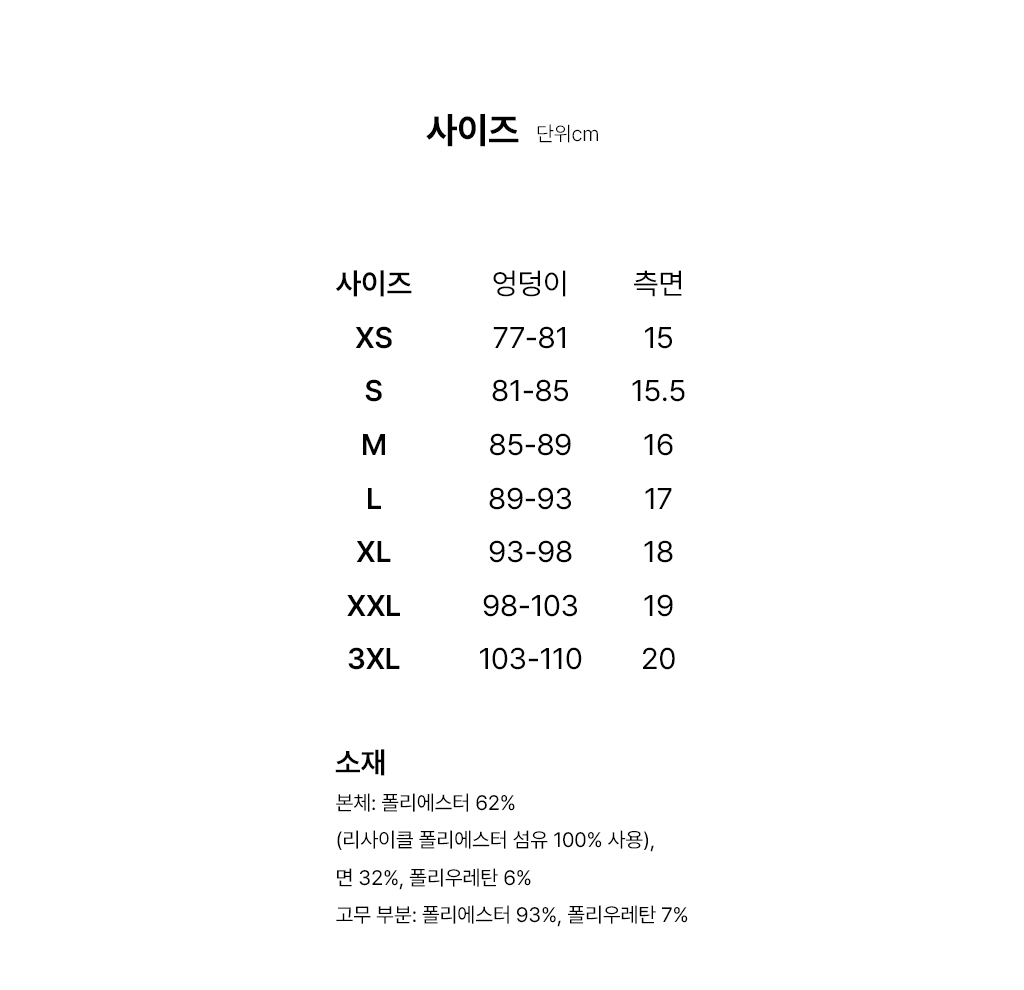 사이즈 단위cm

| 사이즈 | 엉덩이 | 측면 |
|---|---|---|
| XS | 77-81 | 15 |
| S | 81-85 | 15.5 |
| M | 85-89 | 16 |
| L | 89-93 | 17 |
| XL | 93-98 | 18 |
| XXL | 98-103 | 19 |
| 3XL | 103-110 | 20 |

소재

본체: 폴리에스터 62%
(리사이클 폴리에스터 섬유 100% 사용),
면 32%, 폴리우레탄 6%
고무 부분: 폴리에스터 93%, 폴리우레탄 7%